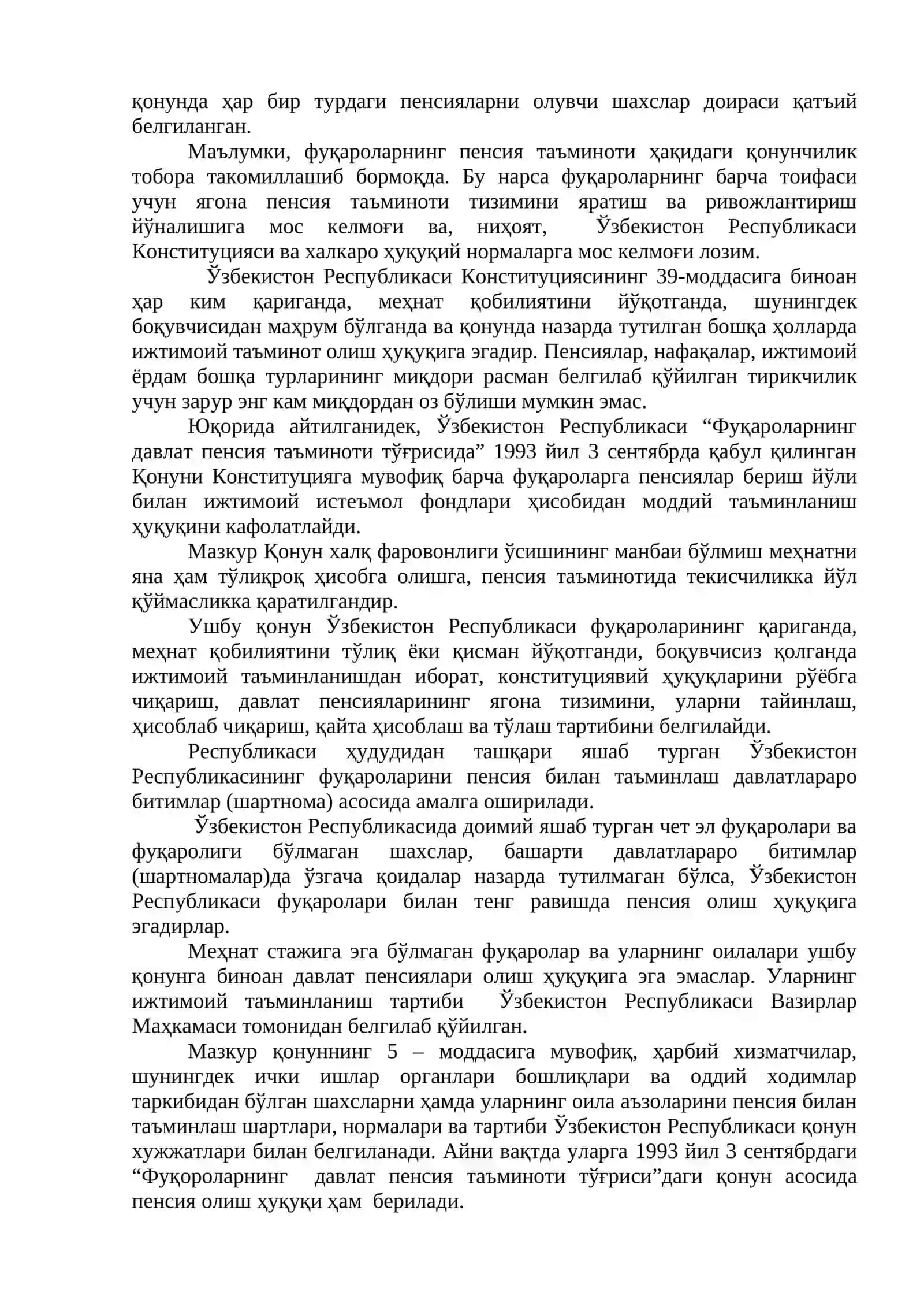 қонунда ҳар бир турдаги пенсияларни олувчи шахслар доираси қатъий белгиланган.

Маълумки, фуқароларнинг пенсия таъминоти ҳақидаги қонунчилик тобора такомиллашиб бормоқда. Бу нарса фуқароларнинг барча тоифаси учун ягона пенсия таъминоти тизимини яратиш ва ривожлантириш йўналишига мос келмоғи ва, ниҳоят, Ўзбекистон Республикаси Конституцияси ва халкаро ҳуқуқий нормаларга мос келмоғи лозим.

Ўзбекистон Республикаси Конституциясининг 39-моддасига биноан ҳар ким қариганда, меҳнат қобилиятини йўқотганда, шунингдек боқувчисидан маҳрум бўлганда ва қонунда назарда тутилган бошқа ҳолларда ижтимоий таъминот олиш ҳуқуқига эгадир. Пенсиялар, нафақалар, ижтимоий ёрдам бошқа турларининг миқдори расман белгилаб қўйилган тирикчилик учун зарур энг кам миқдордан оз бўлиши мумкин эмас.

Юқорида айтилганидек, Ўзбекистон Республикаси "Фуқароларнинг давлат пенсия таъминоти тўғрисида" 1993 йил 3 сентябрда қабул қилинган Қонуни Конституцияга мувофиқ барча фуқароларга пенсиялар бериш йўли билан ижтимоий истеъмол фондлари ҳисобидан моддий таъминланиш ҳуқуқини кафолатлайди.

Мазкур Қонун халқ фаровонлиги ўсишининг манбаи бўлмиш меҳнатни яна ҳам тўлиқроқ ҳисобга олишга, пенсия таъминотида текисчиликка йўл қўймасликка қаратилгандир.

Ушбу қонун Ўзбекистон Республикаси фуқароларининг қариганда, меҳнат қобилиятини тўлиқ ёки қисман йўқотганди, боқувчисиз қолганда ижтимоий таъминланишдан иборат, конституциявий ҳуқуқларини рўёбга чиқариш, давлат пенсияларининг ягона тизимини, уларни тайинлаш, ҳисоблаб чиқариш, қайта ҳисоблаш ва тўлаш тартибини белгилайди.

Республикаси ҳудудидан ташқари яшаб турган Ўзбекистон Республикасининг фуқароларини пенсия билан таъминлаш давлатлараро битимлар (шартнома) асосида амалга оширилади.

Ўзбекистон Республикасида доимий яшаб турган чет эл фуқаролари ва фуқаролиги бўлмаган шахслар, башарти давлатлараро битимлар (шартномалар)да ўзгача қоидалар назарда тутилмаган бўлса, Ўзбекистон Республикаси фуқаролари билан тенг равишда пенсия олиш ҳуқуқига эгадирлар.

Меҳнат стажига эга бўлмаган фуқаролар ва уларнинг оилалари ушбу қонунга биноан давлат пенсиялари олиш ҳуқуқига эга эмаслар. Уларнинг ижтимоий таъминланиш тартиби Ўзбекистон Республикаси Вазирлар Маҳкамаси томонидан белгилаб қўйилган.

Мазкур қонуннинг 5 – моддасига мувофиқ, ҳарбий хизматчилар, шунингдек ички ишлар органлари бошлиқлари ва оддий ходимлар таркибидан бўлган шахсларни ҳамда уларнинг оила аъзоларини пенсия билан таъминлаш шартлари, нормалари ва тартиби Ўзбекистон Республикаси қонун хужжатлари билан белгиланади. Айни вақтда уларга 1993 йил 3 сентябрдаги "Фуқороларнинг давлат пенсия таъминоти тўғриси"даги қонун асосида пенсия олиш ҳуқуқи ҳам берилади.